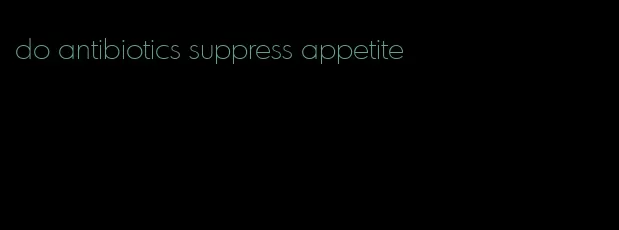 do antibiotics suppress appetite